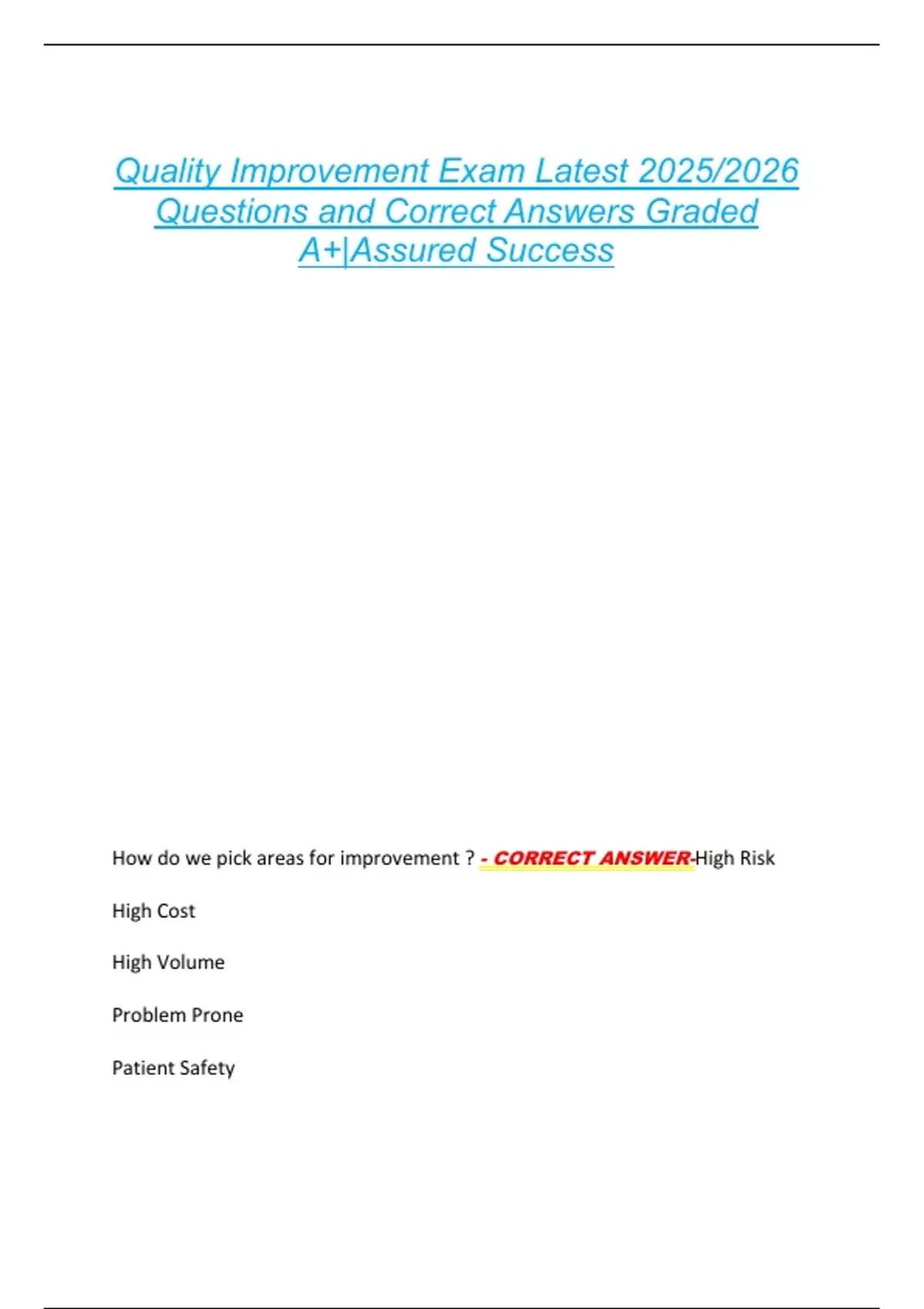 Quality Improvement Exam Latest 2025/2026 Questions and Correct Answers Graded A+|Assured Success

How do we pick areas for improvement ? - CORRECT ANSWER-High Risk

High Cost

High Volume

Problem Prone

Patient Safety